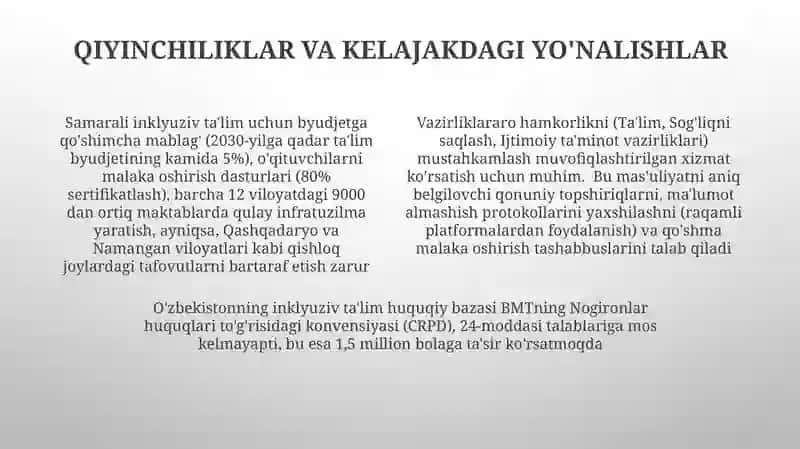 QIYINCHILIKLAR VA KELAJAKDAGI YO'NALISHLAR

Samarali inklyuziv ta'lim uchun byudjetga qo'shimcha mablag' (2030-yilga qadar ta'lim byudjetining kamida 5%), o'qituvchilarni malaka oshirish dasturlari (80% sertifikatlash), barcha 12 viloyatdagi 9000 dan ortiq maktablarda qulay infratuzilma yaratish, ayniqsa, Qashqadaryo va Namangan viloyatlari kabi qishloq joylardagi tafovutlarni bartaraf etish zarur

Vazirliklararo hamkorlikni (Ta'lim, Sog'liqni saqlash, Ijtimoiy ta'minot vazirliklari) mustahkamlash muvofiqlashtirilgan xizmat ko'rsatish uchun muhim. Bu mas'uliyatni aniq belgilovchi qonuniy topshiriqlarni, ma'lumot almashish protokollarini yaxshilashni (raqamli platformalardan foydalanish) va qo'shma malaka oshirish tashabbuslarini talab qiladi

O'zbekistonning inklyuziv ta'lim huquqiy bazasi BMTning Nogironlar huquqlari to'g'risidagi konvensiyasi (CRPD), 24-moddasi talablariga mos kelmayapti, bu esa 1,5 million bolaga ta'sir ko'rsatmoqda